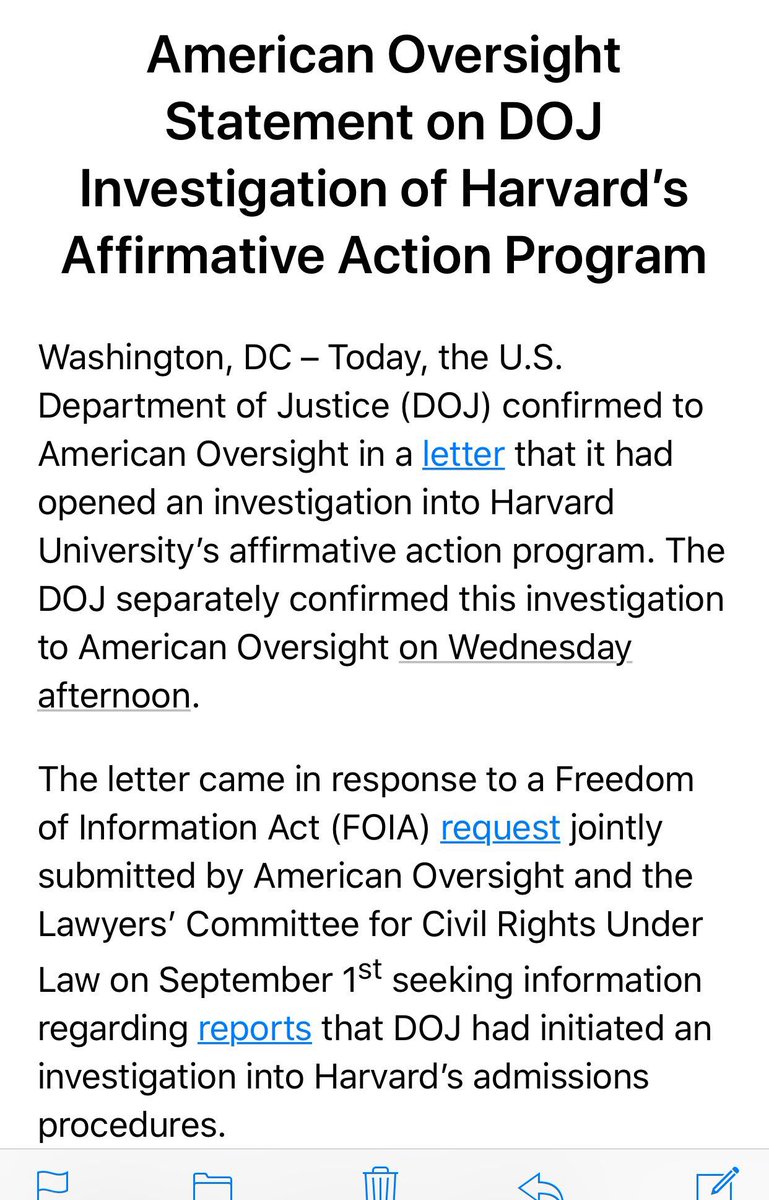 American Oversight Statement on DOJ Investigation of Harvard's Affirmative Action Program

Washington, DC – Today, the U.S. Department of Justice (DOJ) confirmed to American Oversight in a letter that it had opened an investigation into Harvard University's affirmative action program. The DOJ separately confirmed this investigation to American Oversight on Wednesday afternoon.

The letter came in response to a Freedom of Information Act (FOIA) request jointly submitted by American Oversight and the Lawyers' Committee for Civil Rights Under Law on September 1$^{st}$ seeking information regarding reports that DOJ had initiated an investigation into Harvard's admissions procedures.